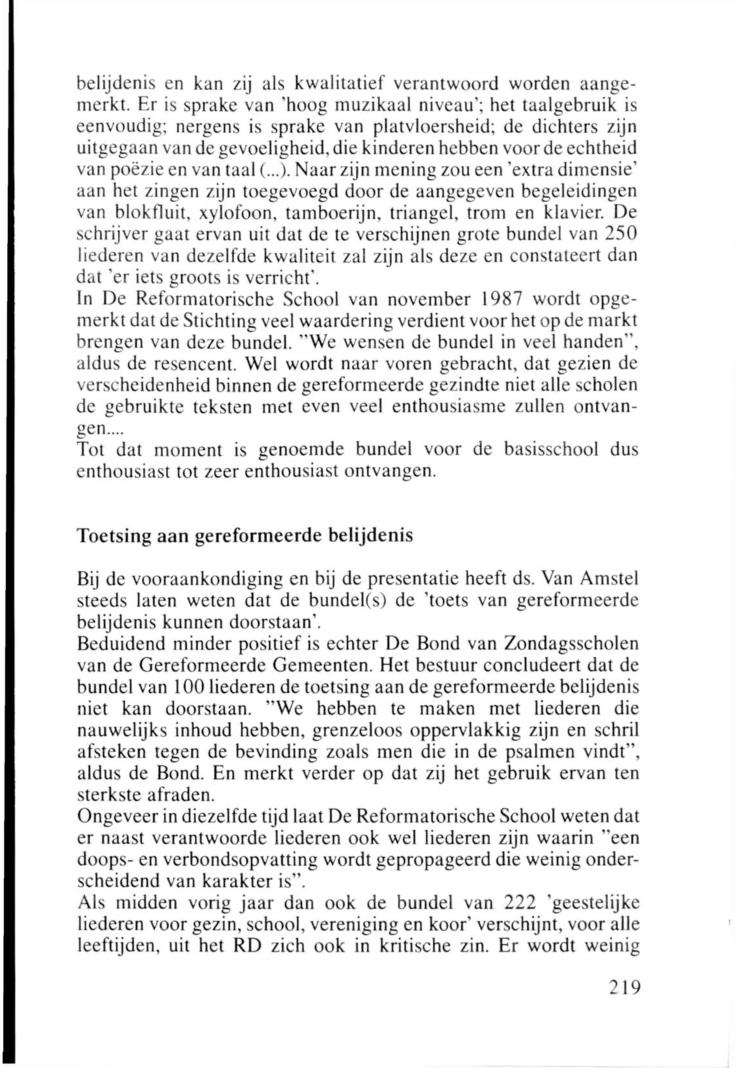 belijdenis en kan zij als kwalitatief verantwoord worden aangemerkt. Er is sprake van 'hoog muzikaal niveau'; het taalgebruik is eenvoudig; nergens is sprake van platvloersheid; de dichters zijn uitgegaan van de gevoeligheid, die kinderen hebben voor de echtheid van poëzie en van taal (...). Naar zijn mening zou een 'extra dimensie' aan het zingen zijn toegevoegd door de aangegeven begeleidingen van blokfluit, xylofoon, tamboerijn, triangel, trom en klavier. De schrijver gaat ervan uit dat de te verschijnen grote bundel van 250 liederen van dezelfde kwaliteit zal zijn als deze en constateert dan dat 'er iets groots is verricht'.
In De Reformatorische School van november 1987 wordt opgemerkt dat de Stichting veel waardering verdient voor het op de markt brengen van deze bundel. "We wensen de bundel in veel handen", aldus de resencent. Wel wordt naar voren gebracht, dat gezien de verscheidenheid binnen de gereformeerde gezindte niet alle scholen de gebruikte teksten met even veel enthousiasme zullen ontvangen....
Tot dat moment is genoemde bundel voor de basisschool dus enthousiast tot zeer enthousiast ontvangen.

Toetsing aan gereformeerde belijdenis

Bij de vooraankondiging en bij de presentatie heeft ds. Van Amstel steeds laten weten dat de bundel(s) de 'toets van gereformeerde belijdenis kunnen doorstaan'.
Beduidend minder positief is echter De Bond van Zondagsscholen van de Gereformeerde Gemeenten. Het bestuur concludeert dat de bundel van 100 liederen de toetsing aan de gereformeerde belijdenis niet kan doorstaan. "We hebben te maken met liederen die nauwelijks inhoud hebben, grenzeloos oppervlakkig zijn en schril afsteken tegen de bevinding zoals men die in de psalmen vindt", aldus de Bond. En merkt verder op dat zij het gebruik ervan ten sterkste afraden.
Ongeveer in diezelfde tijd laat De Reformatorische School weten dat er naast verantwoorde liederen ook wel liederen zijn waarin "een doops- en verbondsopvatting wordt gepropageerd die weinig onderscheidend van karakter is".
Als midden vorig jaar dan ook de bundel van 222 'geestelijke liederen voor gezin, school, vereniging en koor' verschijnt, voor alle leeftijden, uit het RD zich ook in kritische zin. Er wordt weinig

219